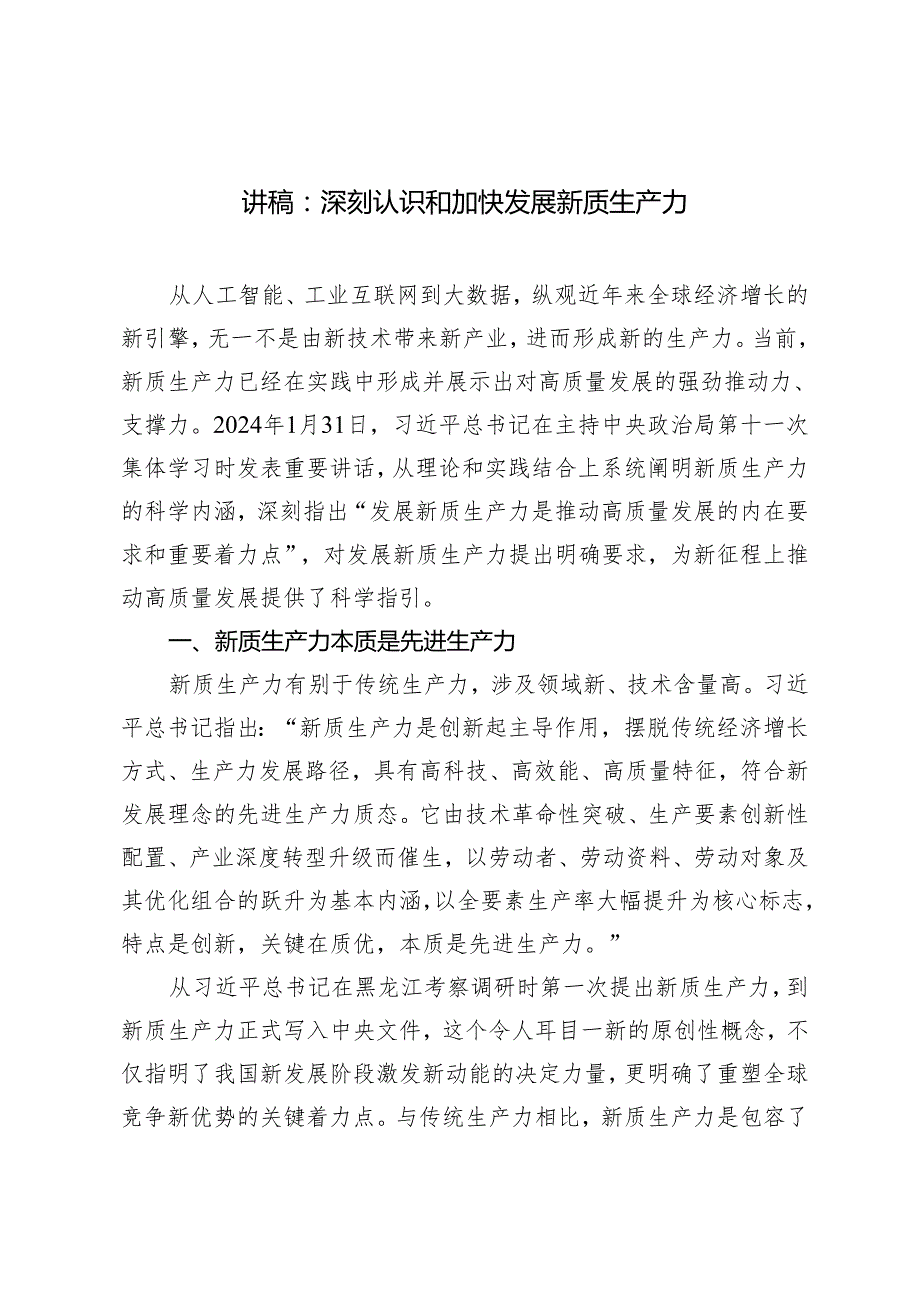 讲稿：深刻认识和加快发展新质生产力

从人工智能、工业互联网到大数据，纵观近年来全球经济增长的新引擎，无一不是由新技术带来新产业，进而形成新的生产力。当前，新质生产力已经在实践中形成并展示出对高质量发展的强劲推动力、支撑力。2024年1月31日，习近平总书记在主持中央政治局第十一次集体学习时发表重要讲话，从理论和实践结合上系统阐明新质生产力的科学内涵，深刻指出“发展新质生产力是推动高质量发展的内在要求和重要着力点”，对发展新质生产力提出明确要求，为新征程上推动高质量发展提供了科学指引。

一、新质生产力本质是先进生产力

新质生产力有别于传统生产力，涉及领域新、技术含量高。习近平总书记指出：“新质生产力是创新起主导作用，摆脱传统经济增长方式、生产力发展路径，具有高科技、高效能、高质量特征，符合新发展理念的先进生产力质态。它由技术革命性突破、生产要素创新性配置、产业深度转型升级而催生，以劳动者、劳动资料、劳动对象及其优化组合的跃升为基本内涵，以全要素生产率大幅提升为核心标志，特点是创新，关键在质优，本质是先进生产力。”

从习近平总书记在黑龙江考察调研时第一次提出新质生产力，到新质生产力正式写入中央文件，这个令人耳目一新的原创性概念，不仅指明了我国新发展阶段激发新动能的决定力量，更明确了重塑全球竞争新优势的关键着力点。与传统生产力相比，新质生产力是包容了